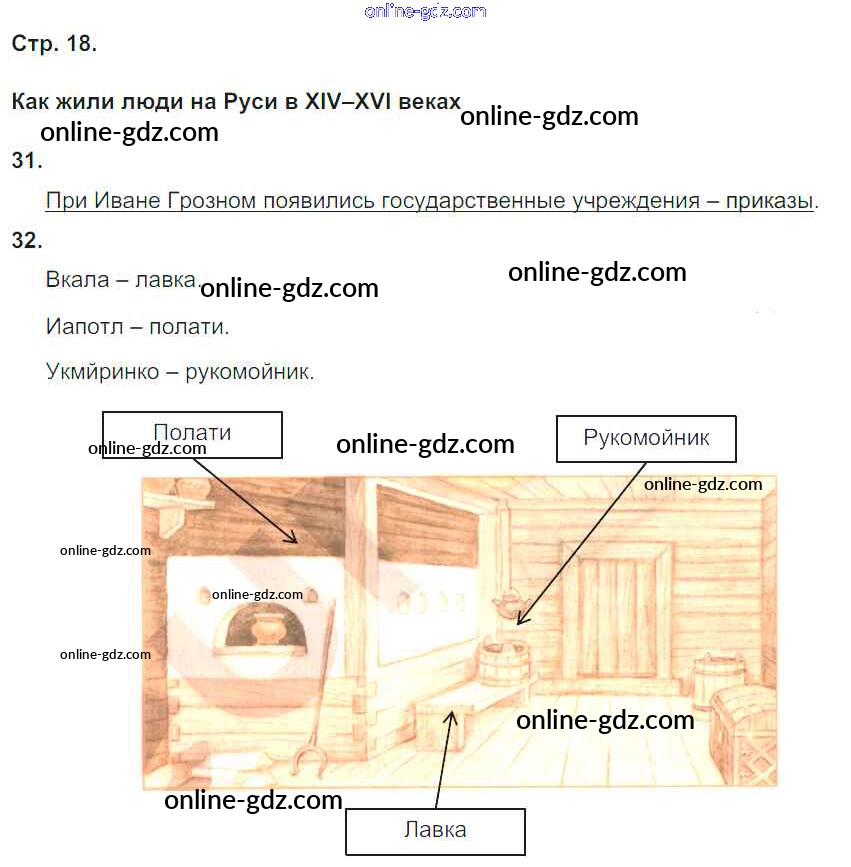 online-gdz.com

Стр. 18.

Как жили люди на Руси в XIV–XVI веках online-gdz.com

online-gdz.com

31.

При Иване Грозном появились государственные учреждения – приказы.

32.

Вкала – лавка. online-gdz.com online-gdz.com

Иапотл – полати.

Укмйринко – рукомойник.

Полати

online-gdz.com

online-gdz.com

Рукомойник

online-gdz.com

online-gdz.com

online-gdz.com

online-gdz.com

online-gdz.com

online-gdz.com

Лавка